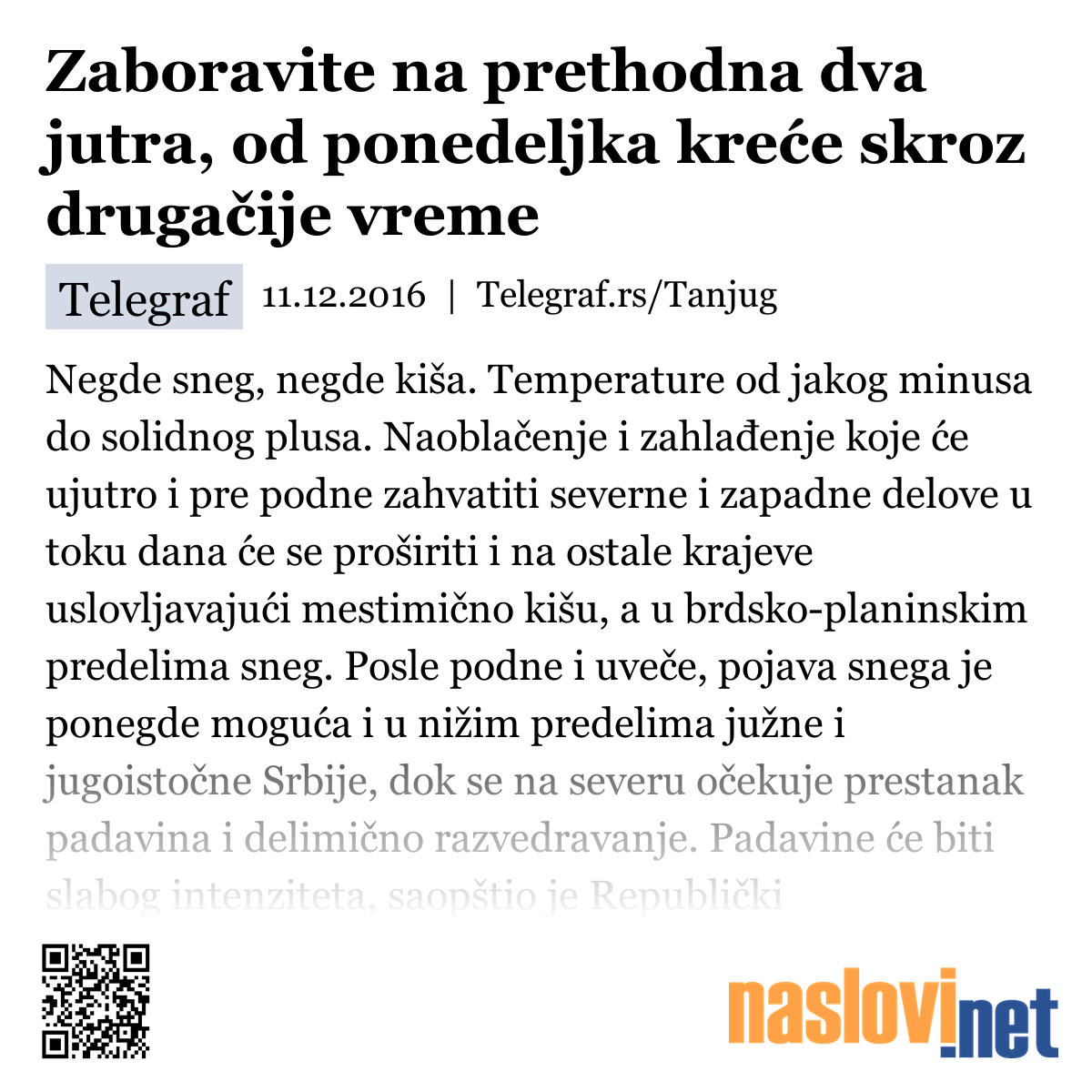 Zaboravite na prethodna dva jutra, od ponedeljka kreće skroz drugačije vreme

Telegraf 11.12.2016 | Telegraf.rs/Tanjug

Negde sneg, negde kiša. Temperature od jakog minusa do solidnog plusa. Naoblačenje i zahlađenje koje će ujutro i pre podne zahvatiti severne i zapadne delove u toku dana će se proširiti i na ostale krajeve uslovljavajući mestimično kišu, a u brdsko-planinskim predelima sneg. Posle podne i uveče, pojava snega je ponegde moguća i u nižim predelima južne i jugoistočne Srbije, dok se na severu očekuje prestanak padavina i delimično razvedravanje. Padavine će biti slabog intenziteta, saopštio je Republički

naslovi.net